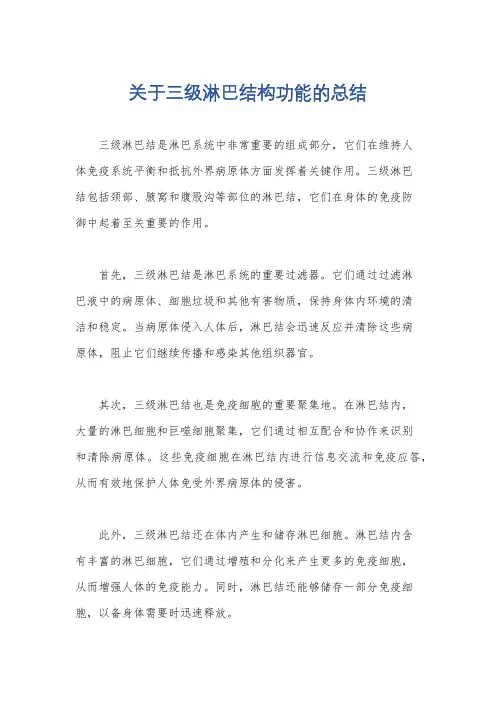 关于三级淋巴结构功能的总结

三级淋巴结是淋巴系统中非常重要的组成部分，它们在维持人体免疫系统平衡和抵抗外界病原体方面发挥着关键作用。三级淋巴结包括颈部、腋窝和腹股沟等部位的淋巴结，它们在身体的免疫防御中起着至关重要的作用。

首先，三级淋巴结是淋巴系统的重要过滤器。它们通过过滤淋巴液中的病原体、细胞垃圾和其他有害物质，保持身体内环境的清洁和稳定。当病原体侵入人体后，淋巴结会迅速反应并清除这些病原体，阻止它们继续传播和感染其他组织器官。

其次，三级淋巴结也是免疫细胞的重要聚集地。在淋巴结内，大量的淋巴细胞和巨噬细胞聚集，它们通过相互配合和协作来识别和清除病原体。这些免疫细胞在淋巴结内进行信息交流和免疫应答，从而有效地保护人体免受外界病原体的侵害。

此外，三级淋巴结还在体内产生和储存淋巴细胞。淋巴结内含有丰富的淋巴细胞，它们通过增殖和分化来产生更多的免疫细胞，从而增强人体的免疫能力。同时，淋巴结还能够储存一部分免疫细胞，以备身体需要时迅速释放。